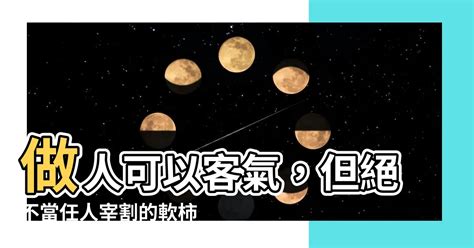 做人可以客氣，但絕不當任人宰割的軟柿